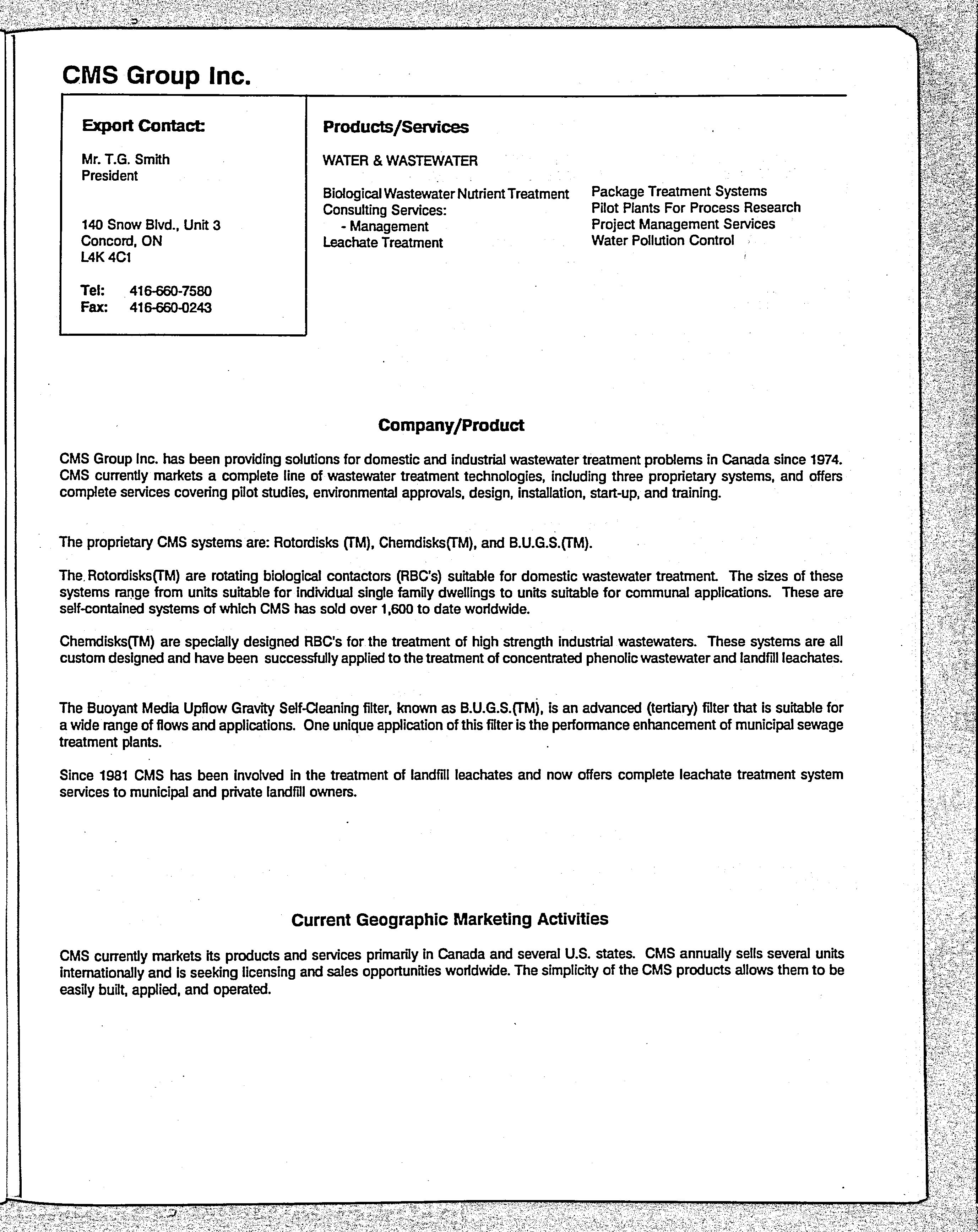 CMS Group Inc.

Export Contact:

Mr. T.G. Smith
President

140 Snow Blvd., Unit 3
Concord, ON
L4K 4C1

Tel: 416-660-7580
Fax: 416-660-0243

Products/Services

WATER & WASTEWATER

Biological Wastewater Nutrient Treatment
Consulting Services:
- Management
Leachate Treatment

Package Treatment Systems
Pilot Plants For Process Research
Project Management Services
Water Pollution Control

Company/Product

CMS Group Inc. has been providing solutions for domestic and industrial wastewater treatment problems in Canada since 1974. CMS currently markets a complete line of wastewater treatment technologies, including three proprietary systems, and offers complete services covering pilot studies, environmental approvals, design, installation, start-up, and training.

The proprietary CMS systems are: Rotordisks (TM), Chemdisks(TM), and B.U.G.S.(TM).

The Rotordisks(TM) are rotating biological contactors (RBC's) suitable for domestic wastewater treatment. The sizes of these systems range from units suitable for individual single family dwellings to units suitable for communal applications. These are self-contained systems of which CMS has sold over 1,600 to date worldwide.

Chemdisks(TM) are specially designed RBC's for the treatment of high strength industrial wastewaters. These systems are all custom designed and have been successfully applied to the treatment of concentrated phenolic wastewater and landfill leachates.

The Buoyant Media Upflow Gravity Self-Cleaning filter, known as B.U.G.S.(TM), is an advanced (tertiary) filter that is suitable for a wide range of flows and applications. One unique application of this filter is the performance enhancement of municipal sewage treatment plants.

Since 1981 CMS has been involved in the treatment of landfill leachates and now offers complete leachate treatment system services to municipal and private landfill owners.

Current Geographic Marketing Activities

CMS currently markets its products and services primarily in Canada and several U.S. states. CMS annually sells several units internationally and is seeking licensing and sales opportunities worldwide. The simplicity of the CMS products allows them to be easily built, applied, and operated.